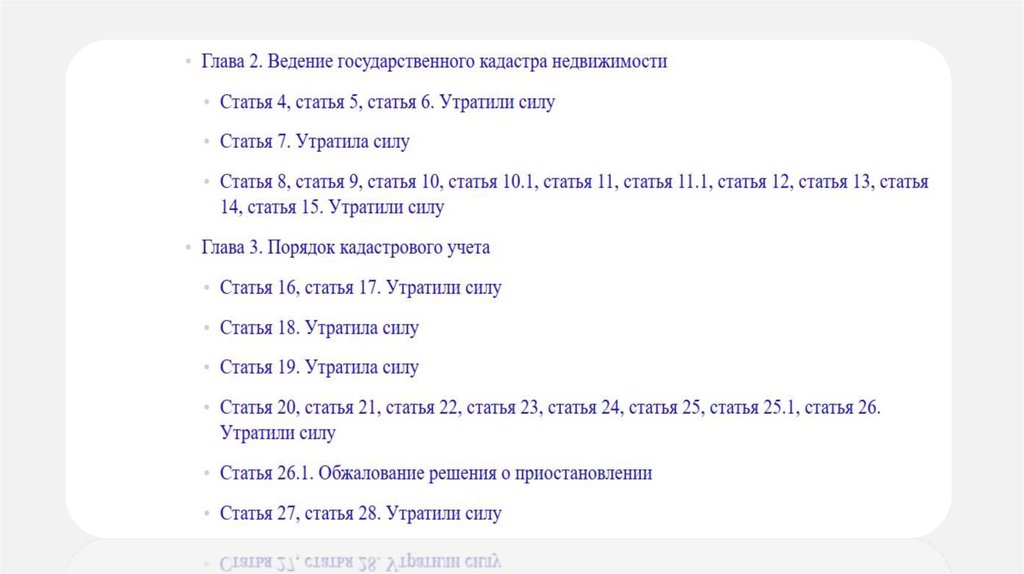 • Глава 2. Ведение государственного кадастра недвижимости

• Статья 4, статья 5, статья 6. Утратили силу

• Статья 7. Утратила силу

• Статья 8, статья 9, статья 10, статья 10.1, статья 11, статья 11.1, статья 12, статья 13, статья 14, статья 15. Утратили силу

• Глава 3. Порядок кадастрового учета

• Статья 16, статья 17. Утратили силу

• Статья 18. Утратила силу

• Статья 19. Утратила силу

• Статья 20, статья 21, статья 22, статья 23, статья 24, статья 25, статья 25.1, статья 26. Утратили силу

• Статья 26.1. Обжалование решения о приостановлении

• Статья 27, статья 28. Утратили силу